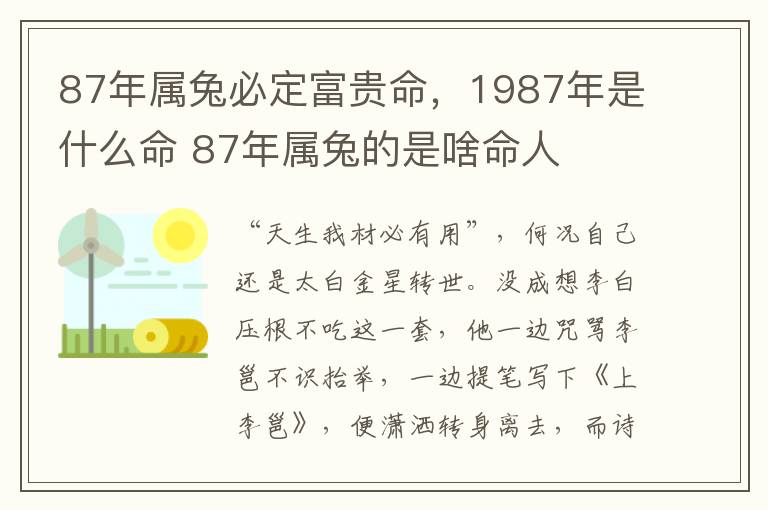 87年属兔必定富贵命，1987年是什么命 87年属兔的是啥命人

“天生我材必有用”，何况自己还是太白金星转世。没成想李白压根不吃这一套，他一边咒骂李邕不识抬举，一边提笔写下《上李邕》，便潇洒转身离去，而诗